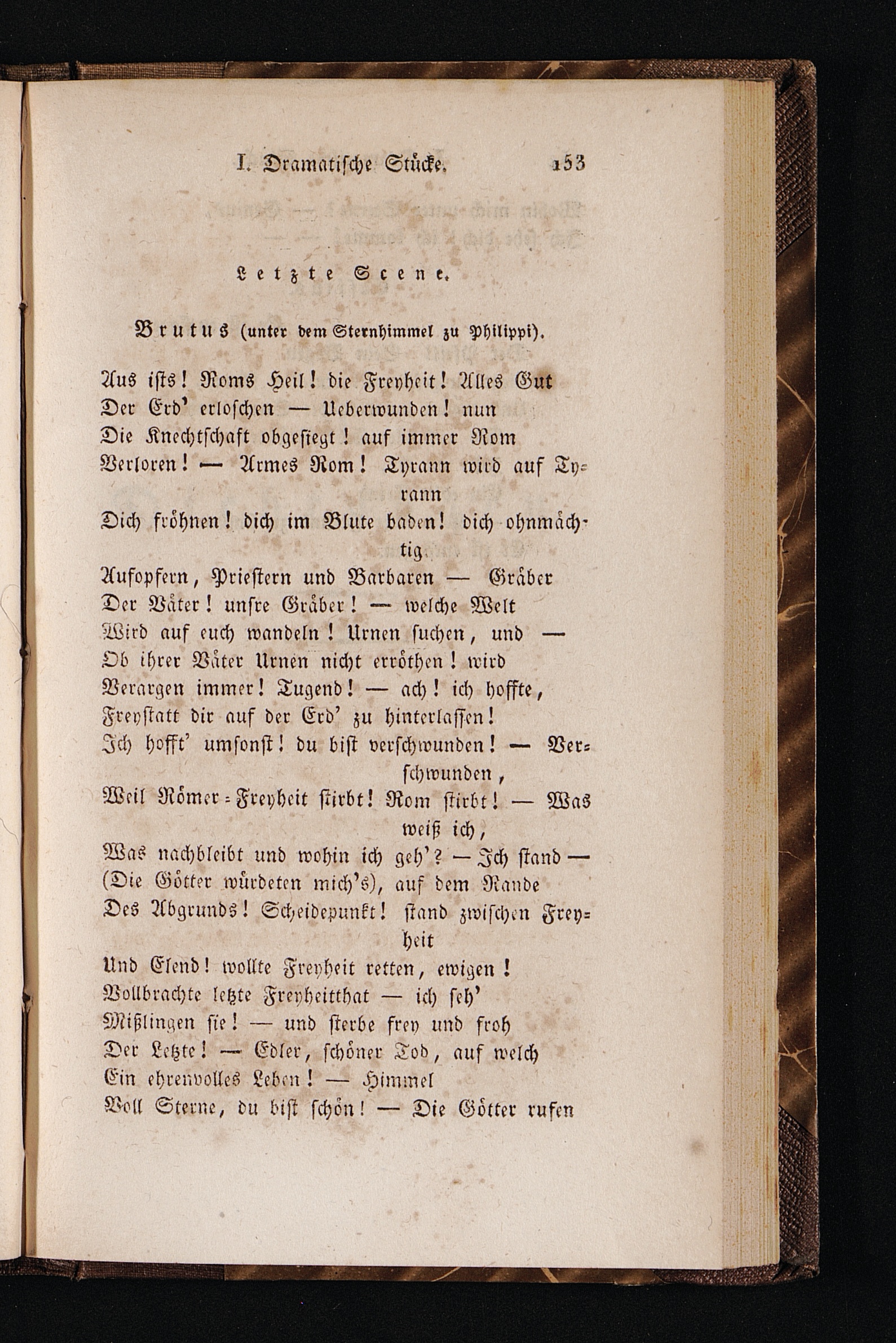 I. Dramatische Stücke. 153

Letzte Scene.

Brutus (unter dem Sternhimmel zu Philippi).

Aus ists! Roms Heil! die Freyheit! Alles Gut
Der Erd' erloschen — Ueberwunden! nun
Die Knechtschaft obgesiegt! auf immer Rom
Verloren! — Armes Rom! Tyrann wird auf Tyrann
Dich fröhnen! dich im Blute baden! dich ohnmächtig
Aufopfern, Priestern und Barbaren — Gräber
Der Väter! unsre Gräber! — welche Welt
Wird auf euch wandeln! Urnen suchen, und —
Ob ihrer Väter Urnen nicht erröthen! wird
Verargen immer! Tugend! — ach! ich hoffte,
Freystatt dir auf der Erd' zu hinterlassen!
Ich hofft' umsonst! du bist verschwunden! — Verschwunden,
Weil Römer-Freyheit stirbt! Rom stirbt! — Was weiß ich,
Was nachbleibt und wohin ich geh'? — Ich stand —
(Die Götter würdeten mich's), auf dem Rande
Des Abgrunds! Scheidepunkt! stand zwischen Freyheit
Und Elend! wollte Freyheit retten, ewigen!
Vollbrachte letzte Freyheitthat — ich seh'
Mißlingen sie! — und sterbe frey und froh
Der Letzte! — Edler, schöner Tod, auf welch
Ein ehrenvolles Leben! — Himmel
Voll Sterne, du bist schön! — Die Götter rufen